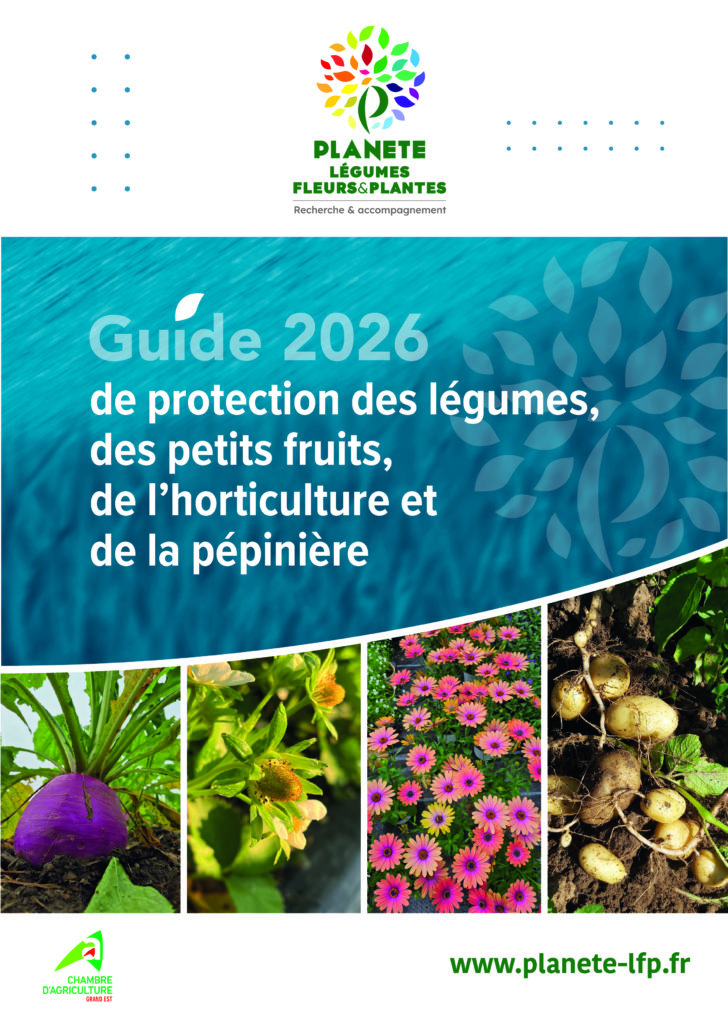 PLANETE
LÉGUMES
FLEURS&PLANTES
Recherche & accompagnement

Guide 2026
de protection des légumes, des petits fruits, de l'horticulture et de la pépinière

CHAMBRE D'AGRICULTURE
GRAND EST

www.planete-lfp.fr